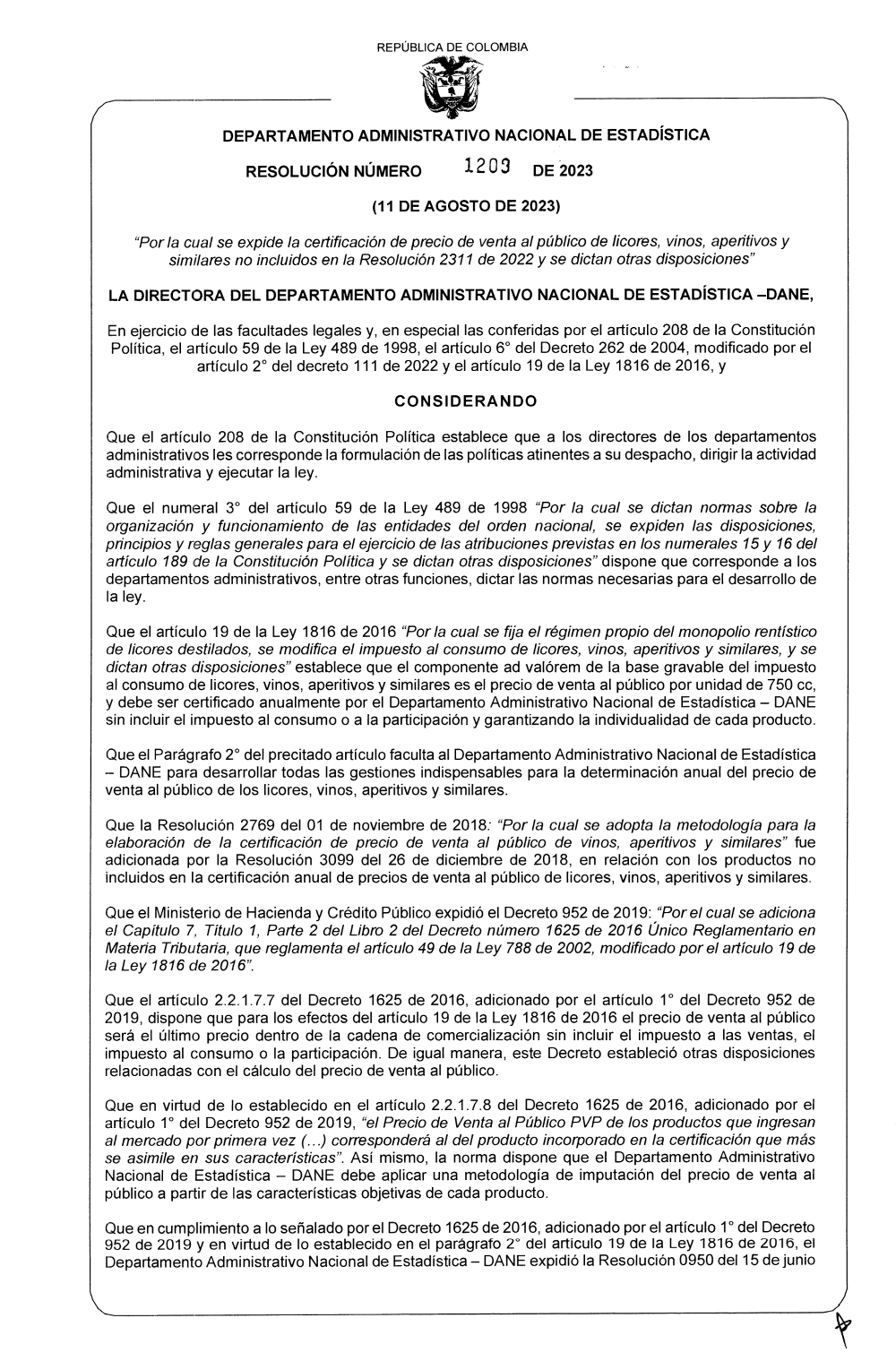 REPÚBLICA DE COLOMBIA

DEPARTAMENTO ADMINISTRATIVO NACIONAL DE ESTADÍSTICA

RESOLUCIÓN NÚMERO 1203 DE 2023

(11 DE AGOSTO DE 2023)

"Por la cual se expide la certificación de precio de venta al público de licores, vinos, aperitivos y similares no incluidos en la Resolución 2311 de 2022 y se dictan otras disposiciones"

LA DIRECTORA DEL DEPARTAMENTO ADMINISTRATIVO NACIONAL DE ESTADÍSTICA –DANE,

En ejercicio de las facultades legales y, en especial las conferidas por el artículo 208 de la Constitución Política, el artículo 59 de la Ley 489 de 1998, el artículo 6° del Decreto 262 de 2004, modificado por el artículo 2° del decreto 111 de 2022 y el artículo 19 de la Ley 1816 de 2016, y

CONSIDERANDO

Que el artículo 208 de la Constitución Política establece que a los directores de los departamentos administrativos les corresponde la formulación de las políticas atinentes a su despacho, dirigir la actividad administrativa y ejecutar la ley.

Que el numeral 3° del artículo 59 de la Ley 489 de 1998 "Por la cual se dictan normas sobre la organización y funcionamiento de las entidades del orden nacional, se expiden las disposiciones, principios y reglas generales para el ejercicio de las atribuciones previstas en los numerales 15 y 16 del artículo 189 de la Constitución Política y se dictan otras disposiciones" dispone que corresponde a los departamentos administrativos, entre otras funciones, dictar las normas necesarias para el desarrollo de la ley.

Que el artículo 19 de la Ley 1816 de 2016 "Por la cual se fija el régimen propio del monopolio rentístico de licores destilados, se modifica el impuesto al consumo de licores, vinos, aperitivos y similares, y se dictan otras disposiciones" establece que el componente ad valórem de la base gravable del impuesto al consumo de licores, vinos, aperitivos y similares es el precio de venta al público por unidad de 750 cc, y debe ser certificado anualmente por el Departamento Administrativo Nacional de Estadística – DANE sin incluir el impuesto al consumo o a la participación y garantizando la individualidad de cada producto.

Que el Parágrafo 2° del precitado artículo faculta al Departamento Administrativo Nacional de Estadística – DANE para desarrollar todas las gestiones indispensables para la determinación anual del precio de venta al público de los licores, vinos, aperitivos y similares.

Que la Resolución 2769 del 01 de noviembre de 2018: "Por la cual se adopta la metodología para la elaboración de la certificación de precio de venta al público de vinos, aperitivos y similares" fue adicionada por la Resolución 3099 del 26 de diciembre de 2018, en relación con los productos no incluidos en la certificación anual de precios de venta al público de licores, vinos, aperitivos y similares.

Que el Ministerio de Hacienda y Crédito Público expidió el Decreto 952 de 2019: "Por el cual se adiciona el Capítulo 7, Título 1, Parte 2 del Libro 2 del Decreto número 1625 de 2016 Único Reglamentario en Materia Tributaria, que reglamenta el artículo 49 de la Ley 788 de 2002, modificado por el artículo 19 de la Ley 1816 de 2016".

Que el artículo 2.2.1.7.7 del Decreto 1625 de 2016, adicionado por el artículo 1° del Decreto 952 de 2019, dispone que para los efectos del artículo 19 de la Ley 1816 de 2016 el precio de venta al público será el último precio dentro de la cadena de comercialización sin incluir el impuesto a las ventas, el impuesto al consumo o la participación. De igual manera, este Decreto estableció otras disposiciones relacionadas con el cálculo del precio de venta al público.

Que en virtud de lo establecido en el artículo 2.2.1.7.8 del Decreto 1625 de 2016, adicionado por el artículo 1° del Decreto 952 de 2019, "el Precio de Venta al Público PVP de los productos que ingresan al mercado por primera vez (...) corresponderá al del producto incorporado en la certificación que más se asimile en sus características". Así mismo, la norma dispone que el Departamento Administrativo Nacional de Estadística – DANE debe aplicar una metodología de imputación del precio de venta al público a partir de las características objetivas de cada producto.

Que en cumplimiento a lo señalado por el Decreto 1625 de 2016, adicionado por el artículo 1° del Decreto 952 de 2019 y en virtud de lo establecido en el parágrafo 2° del artículo 19 de la Ley 1816 de 2016, el Departamento Administrativo Nacional de Estadística – DANE expidió la Resolución 0950 del 15 de junio